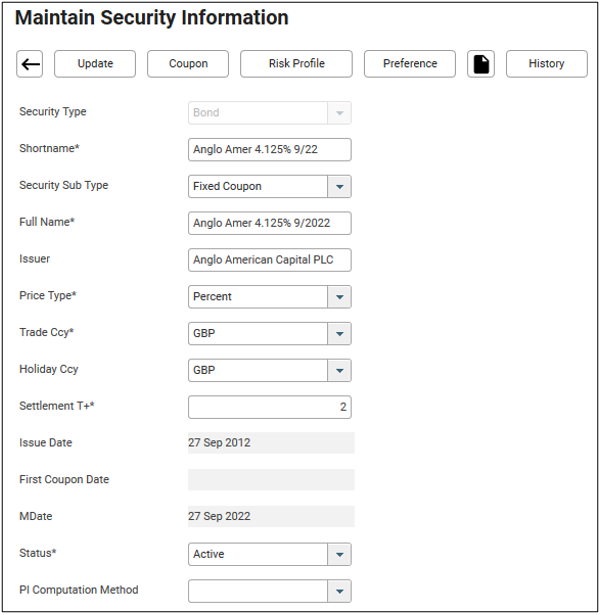 Maintain Security Information

Update Coupon Risk Profile Preference History

Security Type Bond

Shortname* Anglo Amer 4.125% 9/22

Security Sub Type Fixed Coupon

Full Name* Anglo Amer 4.125% 9/2022

Issuer Anglo American Capital PLC

Price Type* Percent

Trade Ccy* GBP

Holiday Ccy GBP

Settlement T+* 2

Issue Date 27 Sep 2012

First Coupon Date

MDate 27 Sep 2022

Status* Active

PI Computation Method